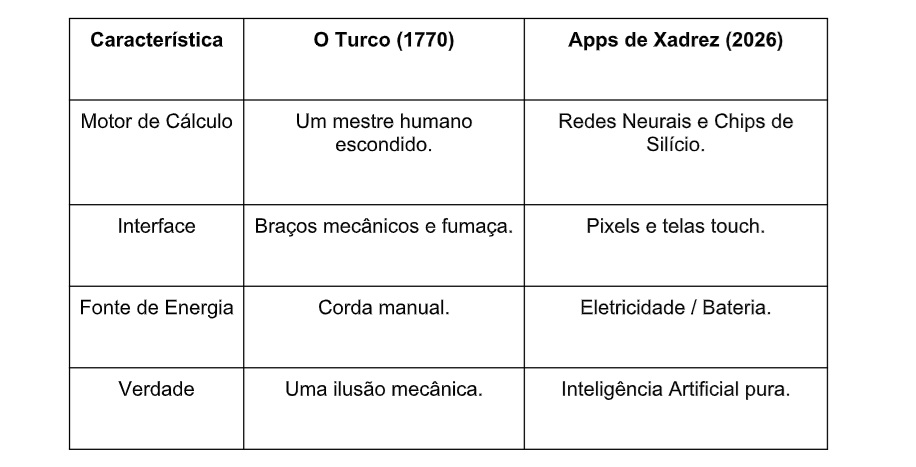 | Característica | O Turco (1770) | Apps de Xadrez (2026) |
|---|---|---|
| Motor de Cálculo | Um mestre humano escondido. | Redes Neurais e Chips de Silício. |
| Interface | Braços mecânicos e fumaça. | Pixels e telas touch. |
| Fonte de Energia | Corda manual. | Eletricidade / Bateria. |
| Verdade | Uma ilusão mecânica. | Inteligência Artificial pura. |